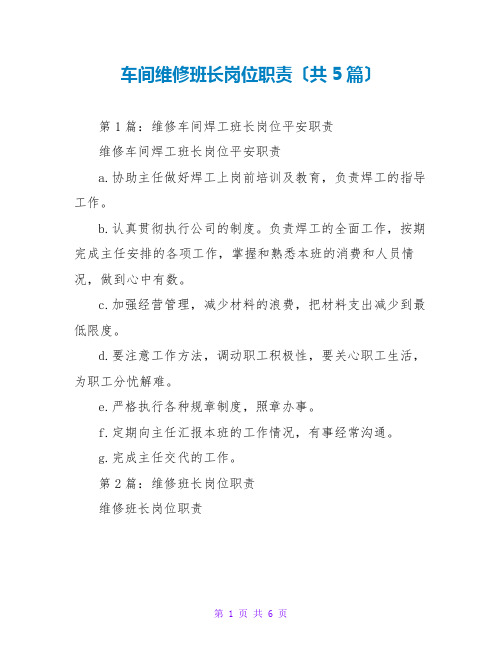 车间维修班长岗位职责〔共 5 篇〕

第 1 篇：维修车间焊工班长岗位平安职责

维修车间焊工班长岗位平安职责

a.协助主任做好焊工上岗前培训及教育，负责焊工的指导工作。

b.认真贯彻执行公司的制度。负责焊工的全面工作，按期完成主任安排的各项工作，掌握和熟悉本班的消费和人员情况，做到心中有数。

c.加强经营管理，减少材料的浪费，把材料支出减少到最低限度。

d.要注意工作方法，调动职工积极性，要关心职工生活，为职工分忧解难。

e.严格执行各种规章制度，照章办事。

f.定期向主任汇报本班的工作情况，有事经常沟通。

g.完成主任交代的工作。

第 2 篇：维修班长岗位职责

维修班长岗位职责

第 1 页 共 6 页